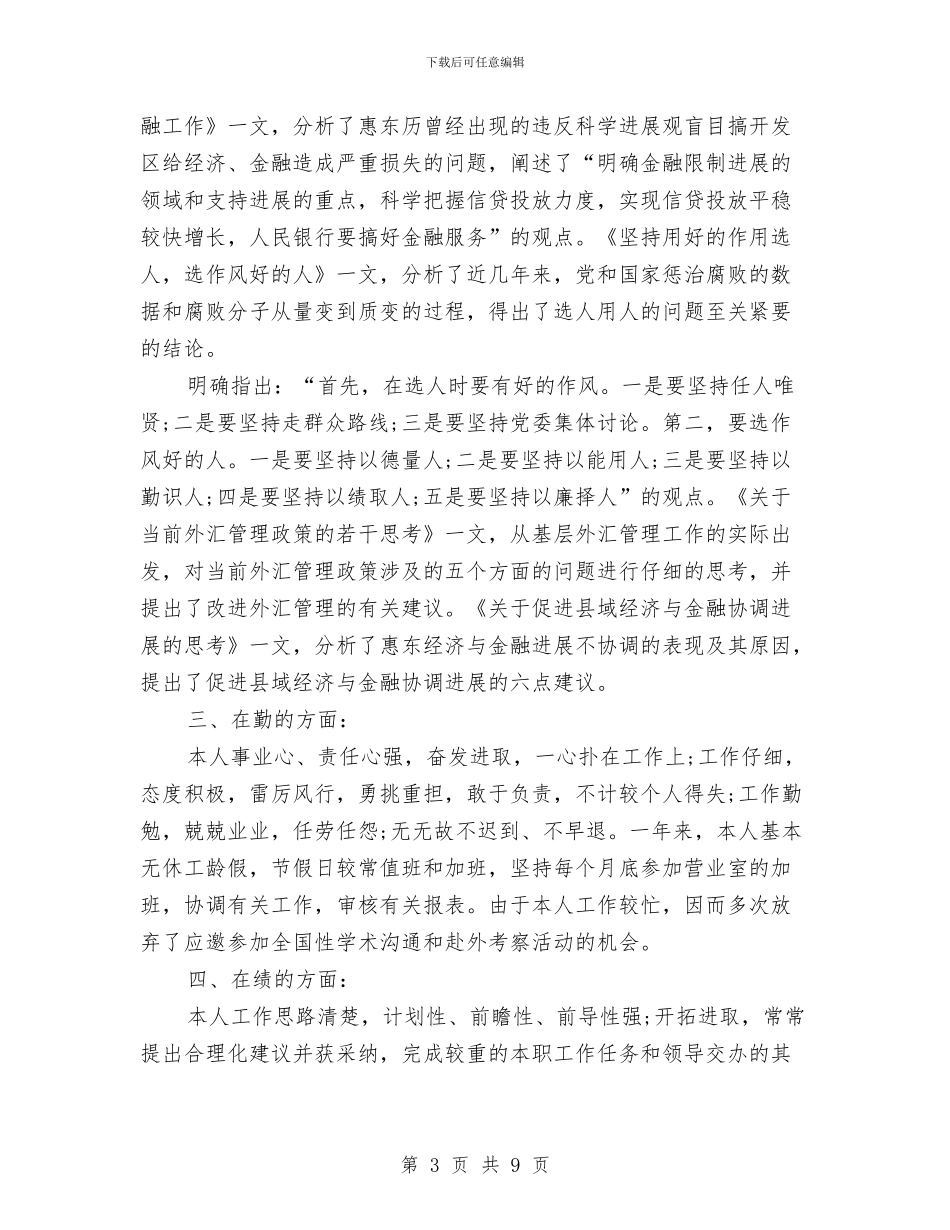 下载后可任意编辑

融工作》一文，分析了惠东历曾经出现的违反科学进展观盲目搞开发区给经济、金融造成严重损失的问题，阐述了“明确金融限制进展的领域和支持进展的重点，科学把握信贷投放力度，实现信贷投放平稳较快增长，人民银行要搞好金融服务”的观点。《坚持用好的作用选人，选作风好的人》一文，分析了近几年来，党和国家惩治腐败的数据和腐败分子从量变到质变的过程，得出了选人用人的问题至关紧要的结论。

明确指出：“首先，在选人时要有好的作风。一是要坚持任人唯贤;二是要坚持走群众路线;三是要坚持党委集体讨论。第二，要选作风好的人。一是要坚持以德量人;二是要坚持以能用人;三是要坚持以勤识人;四是要坚持以绩取人;五是要坚持以廉择人”的观点。《关于当前外汇管理政策的若干思考》一文，从基层外汇管理工作的实际出发，对当前外汇管理政策涉及的五个方面的问题进行仔细的思考，并提出了改进外汇管理的有关建议。《关于促进县域经济与金融协调进展的思考》一文，分析了惠东经济与金融进展不协调的表现及其原因，提出了促进县域经济与金融协调进展的六点建议。

三、在勤的方面：

本人事业心、责任心强，奋发进取，一心扑在工作上;工作仔细，态度积极，雷厉风行，勇挑重担，敢于负责，不计较个人得失;工作勤勉，兢兢业业，任劳任怨;无无故不迟到、不早退。一年来，本人基本无休工龄假，节假日较常值班和加班，坚持每个月底参加营业室的加班，协调有关工作，审核有关报表。由于本人工作较忙，因而多次放弃了应邀参加全国性学术沟通和赴外考察活动的机会。

四、在绩的方面：

本人工作思路清楚，计划性、前瞻性、前导性强;开拓进取，常常提出合理化建议并获采纳，完成较重的本职工作任务和领导交办的其

第 3 页 共 9 页